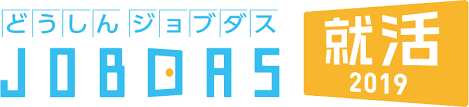 どうしん ジョブダス
JOBDAS
就活
2019